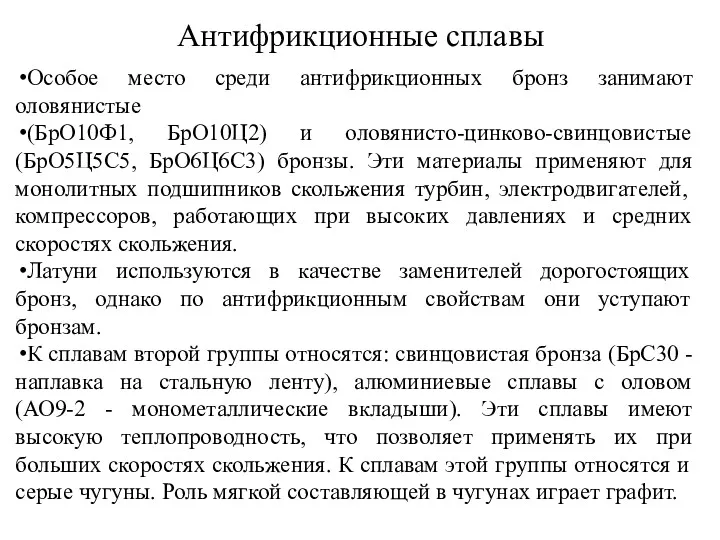 Антифрикционные сплавы

•Особое место среди антифрикционных бронз занимают оловянистые

•(БрО10Ф1, БрО10Ц2) и оловянисто-цинково-свинцовистые (БрО5Ц5С5, БрО6Ц6С3) бронзы. Эти материалы применяют для монолитных подшипников скольжения турбин, электродвигателей, компрессоров, работающих при высоких давлениях и средних скоростях скольжения.

•Латуни используются в качестве заменителей дорогостоящих бронз, однако по антифрикционным свойствам они уступают бронзам.

•К сплавам второй группы относятся: свинцовистая бронза (БрС30 - наплавка на стальную ленту), алюминиевые сплавы с оловом (АО9-2 - монометаллические вкладыши). Эти сплавы имеют высокую теплопроводность, что позволяет применять их при больших скоростях скольжения. К сплавам этой группы относятся и серые чугуны. Роль мягкой составляющей в чугунах играет графит.